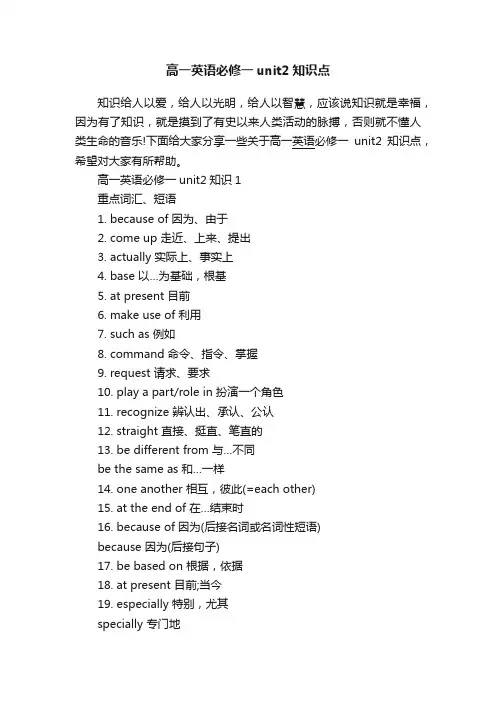 高一英语必修一 unit2 知识点

知识给人以爱，给人以光明，给人以智慧，应该说知识就是幸福，因为有了知识，就是摸到了有史以来人类活动的脉搏，否则就不懂人类生命的音乐!下面给大家分享一些关于高一英语必修一 unit2 知识点，希望对大家有所帮助。

高一英语必修一 unit2 知识 1

重点词汇、短语

1. because of 因为、由于

2. come up 走近、上来、提出

3. actually 实际上、事实上

4. base 以...为基础，根基

5. at present 目前

6. make use of 利用

7. such as 例如

8. command 命令、指令、掌握

9. request 请求、要求

10. play a part/role in 扮演一个角色

11. recognize 辨认出、承认、公认

12. straight 直接、挺直、笔直的

13. be different from 与...不同

be the same as 和...一样

14. one another 相互，彼此(=each other)

15. at the end of 在...结束时

16. because of 因为(后接名词或名词性短语)

because 因为(后接句子)

17. be based on 根据，依据

18. at present 目前;当今

19. especially 特别，尤其

specially 专门地